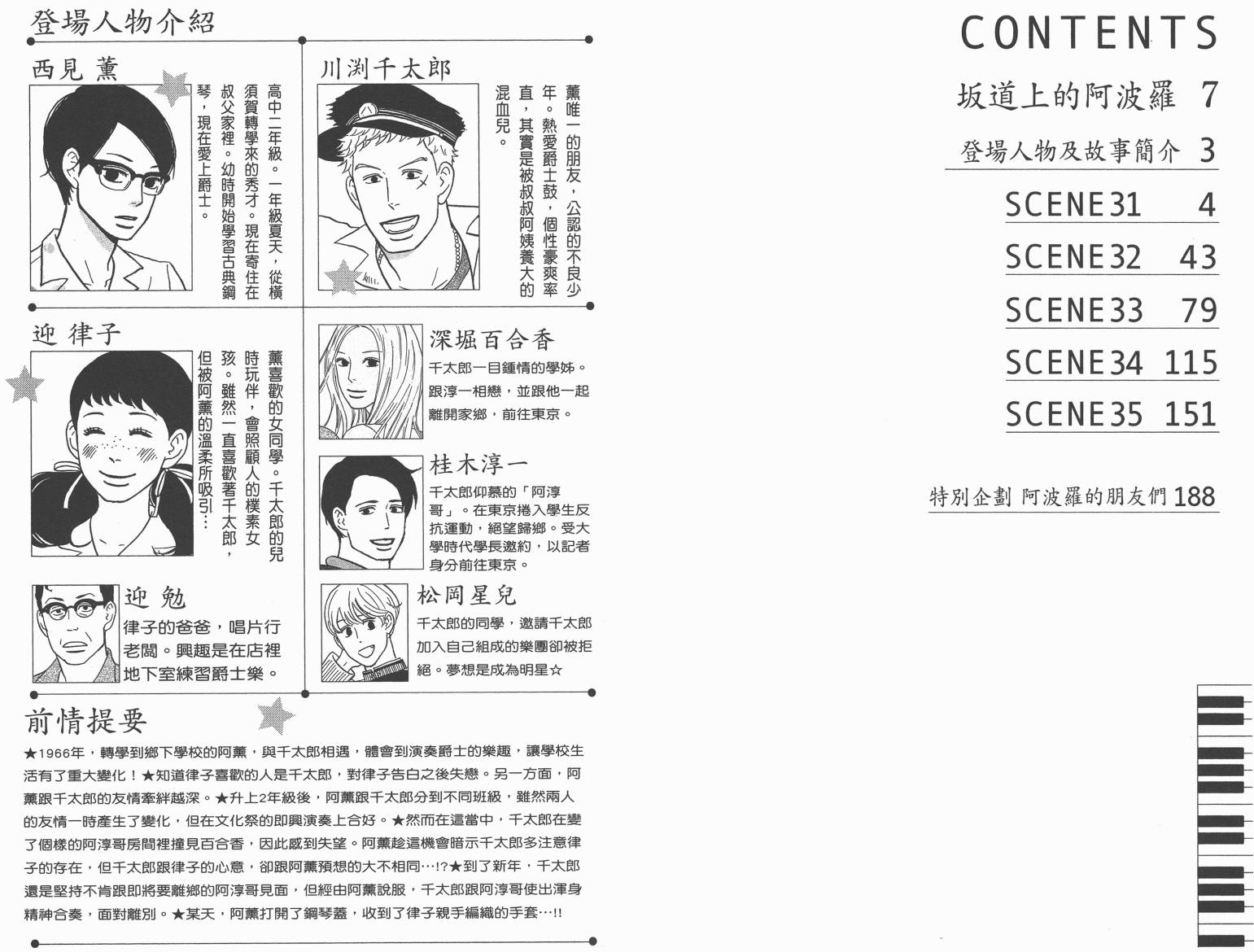 登場人物介紹

西見 薰

高中二年級。一年級夏天，從橫須賀轉學來的秀才。現在寄住在叔父家裡。幼時開始學習古典鋼琴，現在愛上爵士。

川渕千太郎

薰唯一的朋友，公認的不良少年。熱愛爵士鼓，個性豪爽率直，其實是被叔叔阿姨養大的混血兒。

迎 律子

薰喜歡的女同學。千太郎的兒時玩伴，會照顧人的樸素女孩。雖然一直喜歡著千太郎，但被阿薰的溫柔所吸引…

深堀百合香

千太郎一目鍾情的學姊。跟淳一相戀，並跟他一起離開家鄉，前往東京。

桂木淳一

千太郎仰慕的「阿淳哥」。在東京捲入學生反抗運動，絕望歸鄉。受大學時代學長邀約，以記者身分前往東京。

迎 勉

律子的爸爸，唱片行老闆。興趣是在店裡地下室練習爵士樂。

松岡星兒

千太郎的同學，邀請千太郎加入自己組成的樂團卻被拒絕。夢想是成為明星☆

前情提要

★1966年，轉學到鄉下學校的阿薰，與千太郎相遇，體會到演奏爵士的樂趣，讓學校生活有了重大變化！★知道律子喜歡的人是千太郎，對律子告白之後失戀。另一方面，阿薰跟千太郎的友情牽絆越深。★升上2年級後，阿薰跟千太郎分到不同班級，雖然兩人的友情一時產生了變化，但在文化祭的即興演奏上合好。★然而在這當中，千太郎在變了個樣的阿淳哥房間裡撞見百合香，因此感到失望。阿薰趁這機會暗示千太郎多注意律子的存在，但千太郎跟律子的心意，卻跟阿薰預想的大不相同…!?★到了新年，千太郎還是堅持不肯跟即將要離鄉的阿淳哥見面，但經由阿薰說服，千太郎跟阿淳哥使出渾身精神合奏，面對離別。★某天，阿薰打開了鋼琴蓋，收到了律子親手編織的手套…!!

CONTENTS

坂道上的阿波羅 7

登場人物及故事簡介 3

SCENE31 4

SCENE32 43

SCENE33 79

SCENE34 115

SCENE35 151

特別企劃 阿波羅的朋友們 188